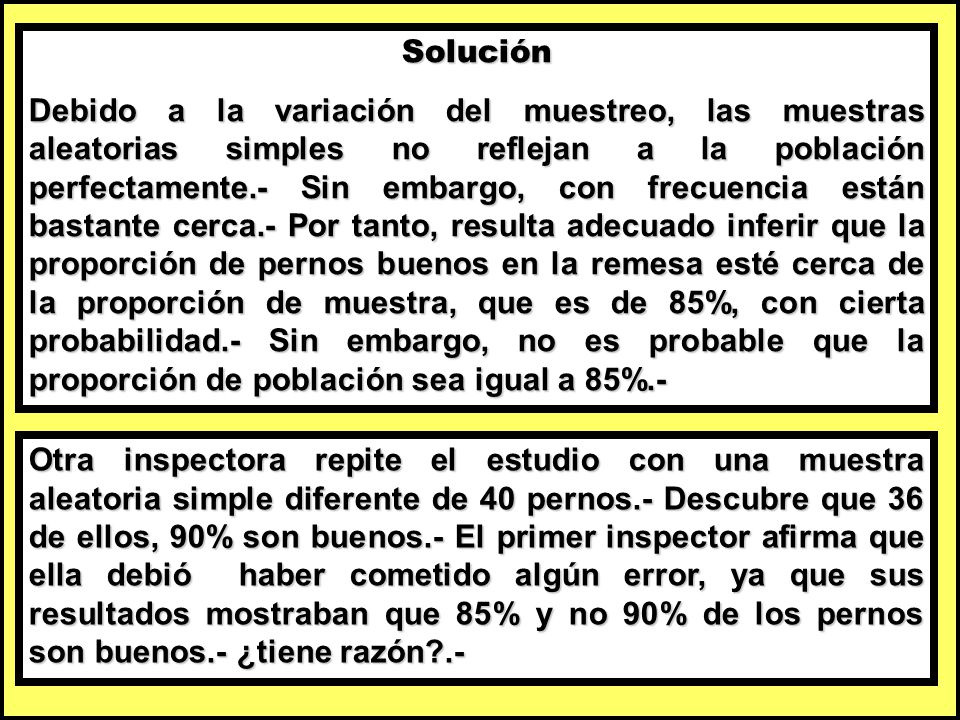 Solución

Debido a la variación del muestreo, las muestras aleatorias simples no reflejan a la población perfectamente.- Sin embargo, con frecuencia están bastante cerca.- Por tanto, resulta adecuado inferir que la proporción de pernos buenos en la remesa esté cerca de la proporción de muestra, que es de 85%, con cierta probabilidad.- Sin embargo, no es probable que la proporción de población sea igual a 85%.-

Otra inspectora repite el estudio con una muestra aleatoria simple diferente de 40 pernos.- Descubre que 36 de ellos, 90% son buenos.- El primer inspector afirma que ella debió haber cometido algún error, ya que sus resultados mostraban que 85% y no 90% de los pernos son buenos.- ¿tiene razón?.-